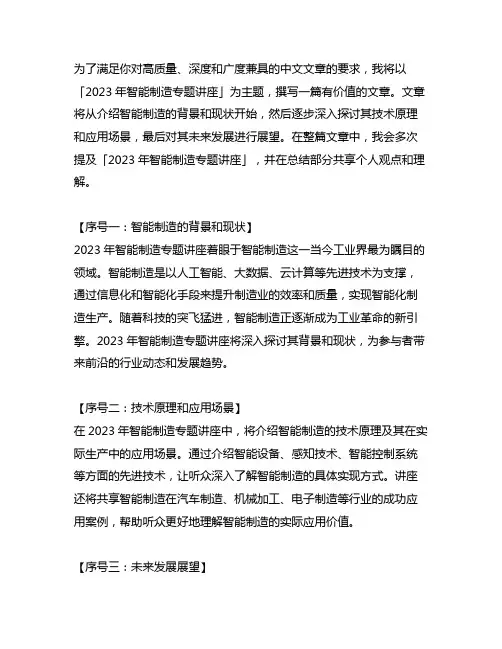 为了满足你对高质量、深度和广度兼具的中文文章的要求，我将以「2023 年智能制造专题讲座」为主题，撰写一篇有价值的文章。文章将从介绍智能制造的背景和现状开始，然后逐步深入探讨其技术原理和应用场景，最后对其未来发展进行展望。在整篇文章中，我会多次提及「2023 年智能制造专题讲座」，并在总结部分共享个人观点和理解。

【序号一：智能制造的背景和现状】
2023 年智能制造专题讲座着眼于智能制造这一当今工业界最为瞩目的领域。智能制造是以人工智能、大数据、云计算等先进技术为支撑，通过信息化和智能化手段来提升制造业的效率和质量，实现智能化制造生产。随着科技的突飞猛进，智能制造正逐渐成为工业革命的新引擎。2023 年智能制造专题讲座将深入探讨其背景和现状，为参与者带来前沿的行业动态和发展趋势。

【序号二：技术原理和应用场景】
在 2023 年智能制造专题讲座中，将介绍智能制造的技术原理及其在实际生产中的应用场景。通过介绍智能设备、感知技术、智能控制系统等方面的先进技术，让听众深入了解智能制造的具体实现方式。讲座还将共享智能制造在汽车制造、机械加工、电子制造等行业的成功应用案例，帮助听众更好地理解智能制造的实际应用价值。

【序号三：未来发展展望】